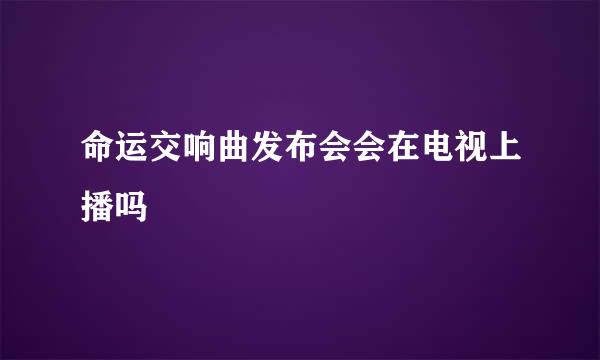 命运交响曲发布会会在电视上播吗